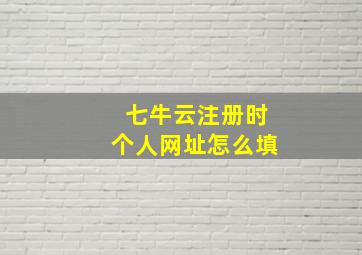 七牛云注册时
个人网址怎么填